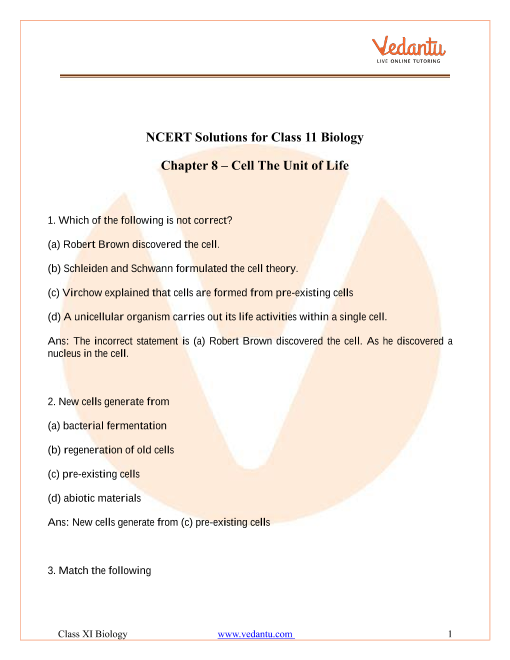 Vedantu
LIVE ONLINE TUTORING

NCERT Solutions for Class 11 Biology

Chapter 8 – Cell The Unit of Life

1. Which of the following is not correct?

(a) Robert Brown discovered the cell.

(b) Schleiden and Schwann formulated the cell theory.

(c) Virchow explained that cells are formed from pre-existing cells

(d) A unicellular organism carries out its life activities within a single cell.

Ans: The incorrect statement is (a) Robert Brown discovered the cell. As he discovered a nucleus in the cell.

2. New cells generate from

(a) bacterial fermentation

(b) regeneration of old cells

(c) pre-existing cells

(d) abiotic materials

Ans: New cells generate from (c) pre-existing cells

3. Match the following

Class XI Biology www.vedantu.com 1